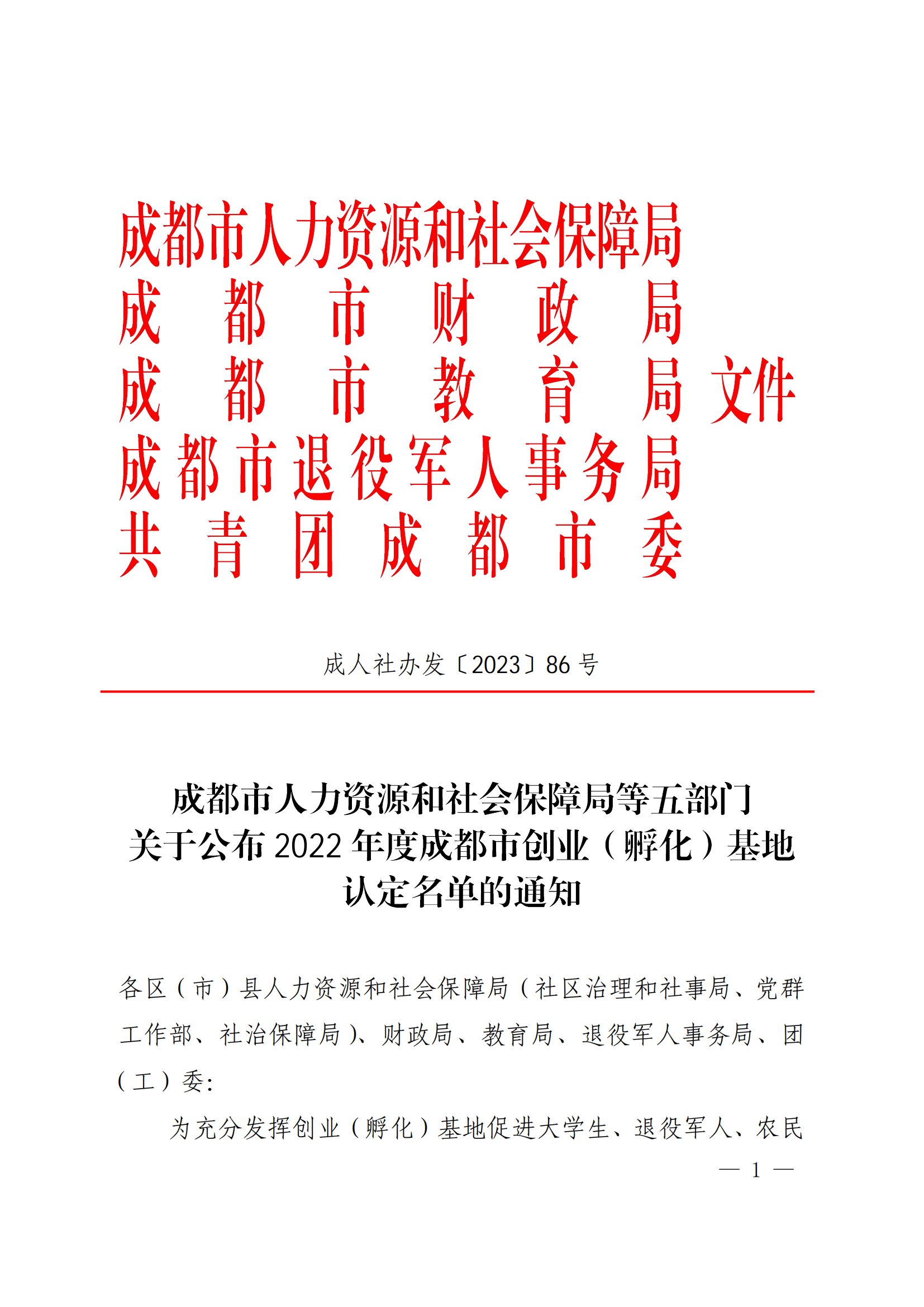 成都市人力资源和社会保障局
成都市财政局
成都市教育局 文件
成都市退役军人事务局
共青团成都市委

成人社办发〔2023〕86号

成都市人力资源和社会保障局等五部门
关于公布2022年度成都市创业（孵化）基地
认定名单的通知

各区（市）县人力资源和社会保障局（社区治理和社事局、党群工作部、社治保障局）、财政局、教育局、退役军人事务局、团（工）委：

为充分发挥创业（孵化）基地促进大学生、退役军人、农民

— 1 —